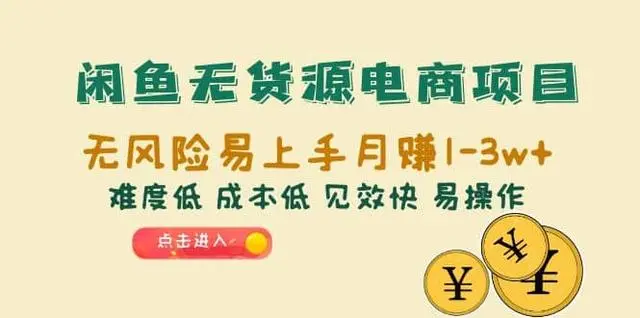 闲鱼无货源电商项目

无风险易上手月赚1-3w+

难度低 成本低 见效快 易操作

点击进入

¥

¥

¥